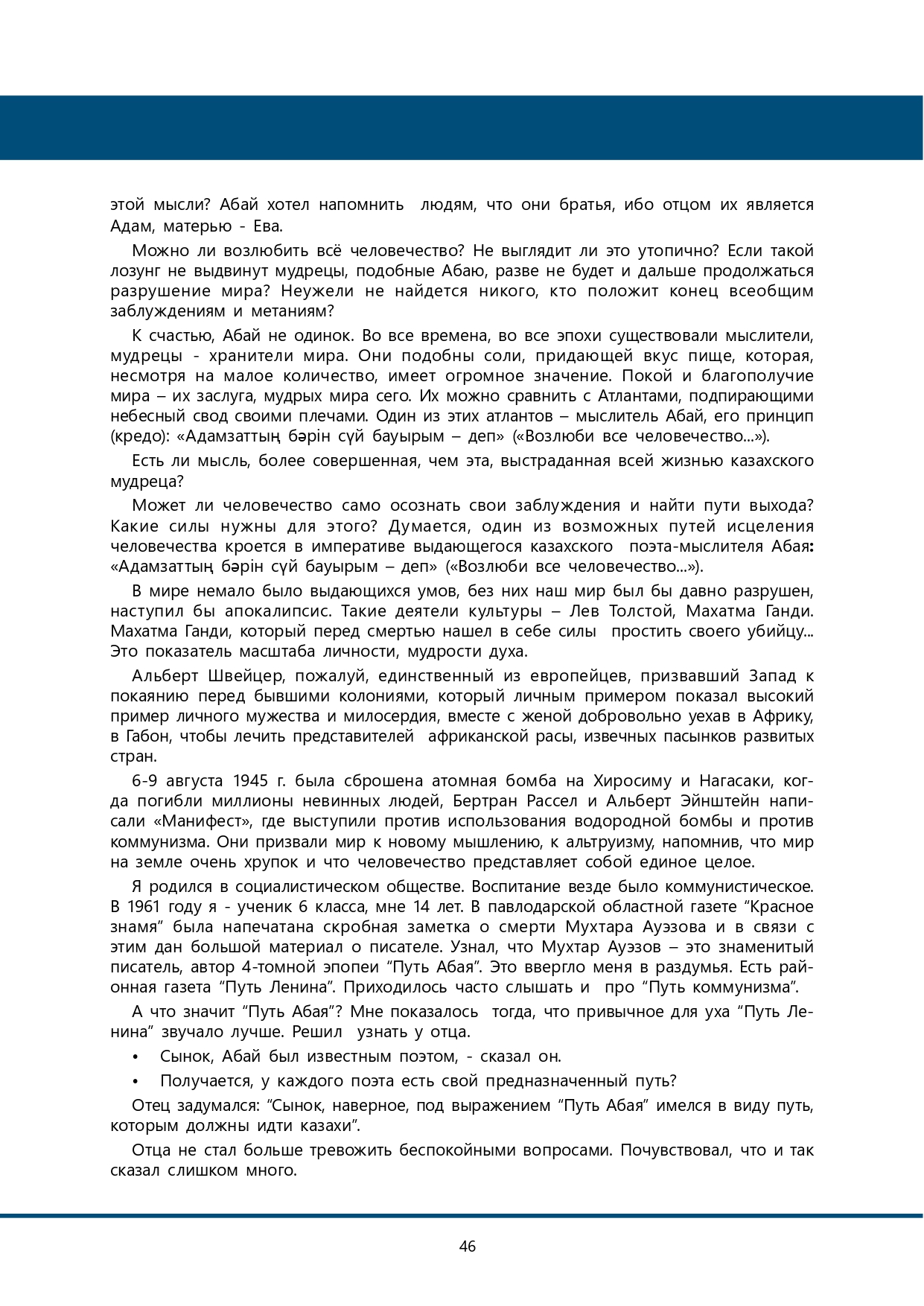 этой мысли? Абай хотел напомнить людям, что они братья, ибо отцом их является Адам, матерью - Ева.

Можно ли возлюбить всё человечество? Не выглядит ли это утопично? Если такой лозунг не выдвинут мудрецы, подобные Абаю, разве не будет и дальше продолжаться разрушение мира? Неужели не найдется никого, кто положит конец всеобщим заблуждениям и метаниям?

К счастью, Абай не одинок. Во все времена, во все эпохи существовали мыслители, мудрецы - хранители мира. Они подобны соли, придающей вкус пище, которая, несмотря на малое количество, имеет огромное значение. Покой и благополучие мира – их заслуга, мудрых мира сего. Их можно сравнить с Атлантами, подпирающими небесный свод своими плечами. Один из этих атлантов – мыслитель Абай, его принцип (кредо): «Адамзаттың бәрін сүй бауырым – деп» («Возлюби все человечество...»).

Есть ли мысль, более совершенная, чем эта, выстраданная всей жизнью казахского мудреца?

Может ли человечество само осознать свои заблуждения и найти пути выхода? Какие силы нужны для этого? Думается, один из возможных путей исцеления человечества кроется в императиве выдающегося казахского поэта-мыслителя Абая: «Адамзаттың бәрін сүй бауырым – деп» («Возлюби все человечество...»).

В мире немало было выдающихся умов, без них наш мир был бы давно разрушен, наступил бы апокалипсис. Такие деятели культуры – Лев Толстой, Махатма Ганди. Махатма Ганди, который перед смертью нашел в себе силы простить своего убийцу... Это показатель масштаба личности, мудрости духа.

Альберт Швейцер, пожалуй, единственный из европейцев, призвавший Запад к покаянию перед бывшими колониями, который личным примером показал высокий пример личного мужества и милосердия, вместе с женой добровольно уехав в Африку, в Габон, чтобы лечить представителей африканской расы, извечных пасынков развитых стран.

6-9 августа 1945 г. была сброшена атомная бомба на Хиросиму и Нагасаки, когда погибли миллионы невинных людей, Бертран Рассел и Альберт Эйнштейн написали «Манифест», где выступили против использования водородной бомбы и против коммунизма. Они призвали мир к новому мышлению, к альтруизму, напомнив, что мир на земле очень хрупок и что человечество представляет собой единое целое.

Я родился в социалистическом обществе. Воспитание везде было коммунистическое. В 1961 году я - ученик 6 класса, мне 14 лет. В павлодарской областной газете “Красное знамя” была напечатана скробная заметка о смерти Мухтара Ауэзова и в связи с этим дан большой материал о писателе. Узнал, что Мухтар Ауэзов – это знаменитый писатель, автор 4-томной эпопеи “Путь Абая”. Это ввергло меня в раздумья. Есть районная газета “Путь Ленина”. Приходилось часто слышать и про “Путь коммунизма”.

А что значит “Путь Абая”? Мне показалось тогда, что привычное для уха “Путь Ленина” звучало лучше. Решил узнать у отца.

• Сынок, Абай был известным поэтом, - сказал он.

• Получается, у каждого поэта есть свой предназначенный путь?

Отец задумался: “Сынок, наверное, под выражением “Путь Абая” имелся в виду путь, которым должны идти казахи”.

Отца не стал больше тревожить беспокойными вопросами. Почувствовал, что и так сказал слишком много.

46